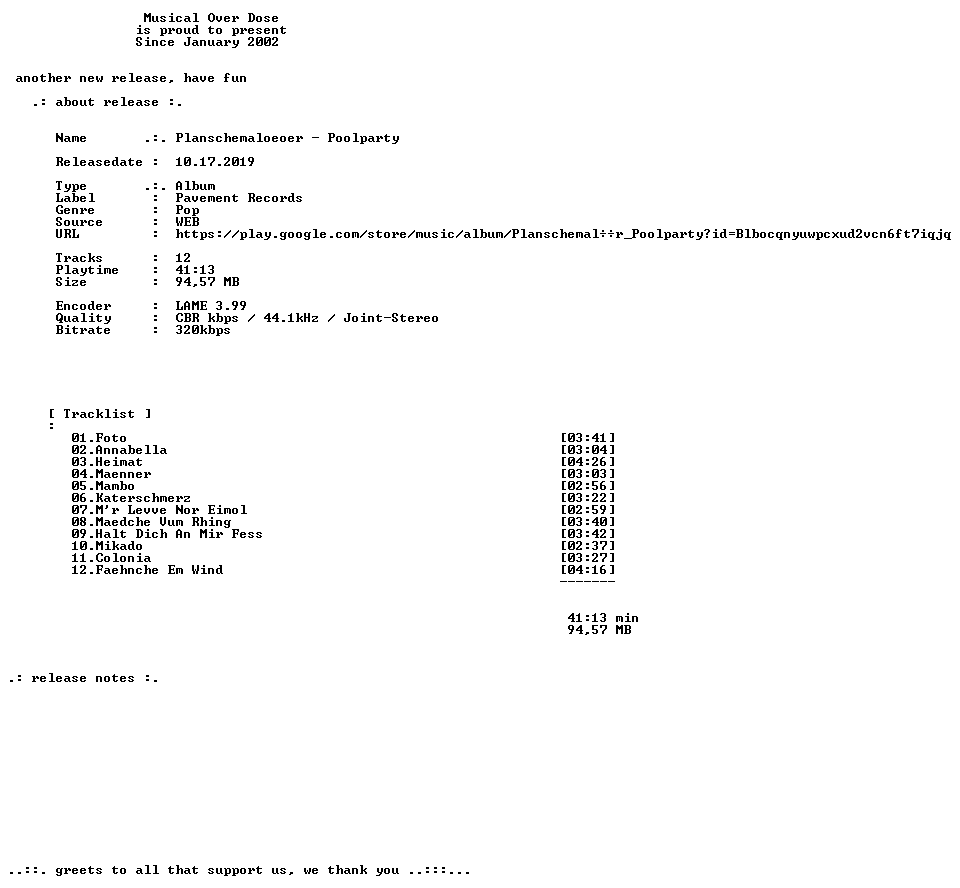 Musical Over Dose
is proud to present
Since January 2002

another new release, have fun

.: about release :.

Name .:. Planschemaloeoer - Poolparty

Releasedate : 10.17.2019

Type .:. Album
Label : Pavement Records
Genre : Pop
Source : WEB
URL : https://play.google.com/store/music/album/Planschemal÷÷r_Poolparty?id=Blbocqnyuwpcxud2vcn6ft7iqjq

Tracks : 12
Playtime : 41:13
Size : 94,57 MB

Encoder : LAME 3.99
Quality : CBR kbps / 44.1kHz / Joint-Stereo
Bitrate : 320kbps

[ Tracklist ]
:
01.Foto [03:41]
02.Annabella [03:04]
03.Heimat [04:26]
04.Maenner [03:03]
05.Mambo [02:56]
06.Katerschmerz [03:22]
07.M'r Levve Nor Eimol [02:59]
08.Maedche Vum Rhing [03:40]
09.Halt Dich An Mir Fess [03:42]
10.Mikado [02:37]
11.Colonia [03:27]
12.Faehnche Em Wind [04:16]
-------

41:13 min
94,57 MB

.: release notes :.

..::. greets to all that support us, we thank you ..:::...